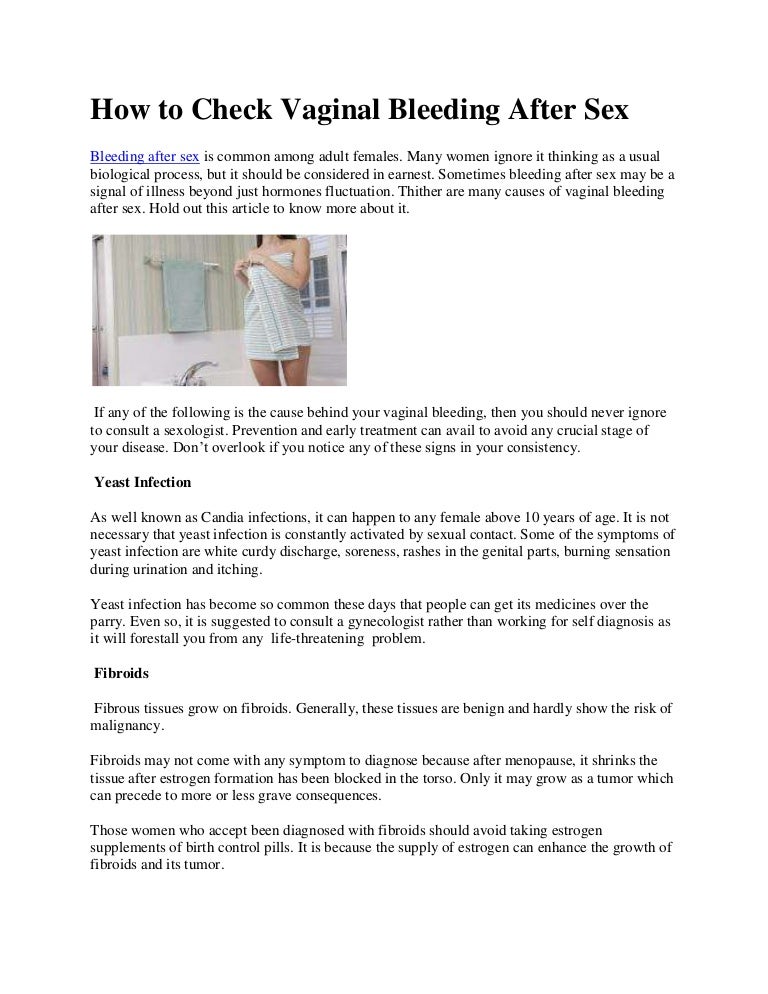 How to Check Vaginal Bleeding After Sex

Bleeding after sex is common among adult females. Many women ignore it thinking as a usual biological process, but it should be considered in earnest. Sometimes bleeding after sex may be a signal of illness beyond just hormones fluctuation. Thither are many causes of vaginal bleeding after sex. Hold out this article to know more about it.

If any of the following is the cause behind your vaginal bleeding, then you should never ignore to consult a sexologist. Prevention and early treatment can avail to avoid any crucial stage of your disease. Don't overlook if you notice any of these signs in your consistency.

Yeast Infection

As well known as Candia infections, it can happen to any female above 10 years of age. It is not necessary that yeast infection is constantly activated by sexual contact. Some of the symptoms of yeast infection are white curdy discharge, soreness, rashes in the genital parts, burning sensation during urination and itching.

Yeast infection has become so common these days that people can get its medicines over the parry. Even so, it is suggested to consult a gynecologist rather than working for self diagnosis as it will forestall you from any life-threatening problem.

Fibroids

Fibrous tissues grow on fibroids. Generally, these tissues are benign and hardly show the risk of malignancy.

Fibroids may not come with any symptom to diagnose because after menopause, it shrinks the tissue after estrogen formation has been blocked in the torso. Only it may grow as a tumor which can precede to more or less grave consequences.

Those women who accept been diagnosed with fibroids should avoid taking estrogen supplements of birth control pills. It is because the supply of estrogen can enhance the growth of fibroids and its tumor.